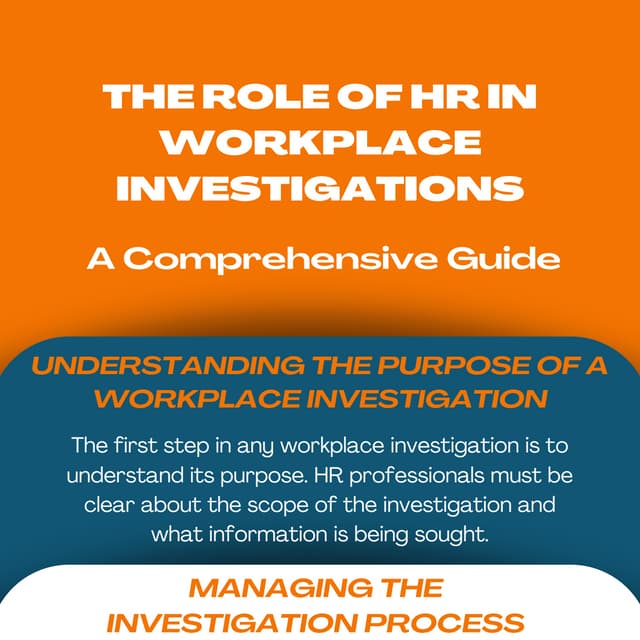 THE ROLE OF HR IN WORKPLACE INVESTIGATIONS

A Comprehensive Guide

UNDERSTANDING THE PURPOSE OF A WORKPLACE INVESTIGATION

The first step in any workplace investigation is to understand its purpose. HR professionals must be clear about the scope of the investigation and what information is being sought.

MANAGING THE INVESTIGATION PROCESS